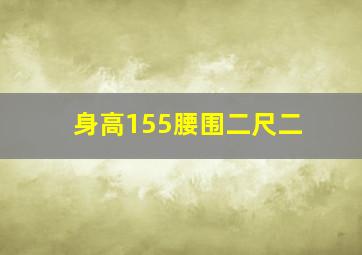 身高155腰围二尺二